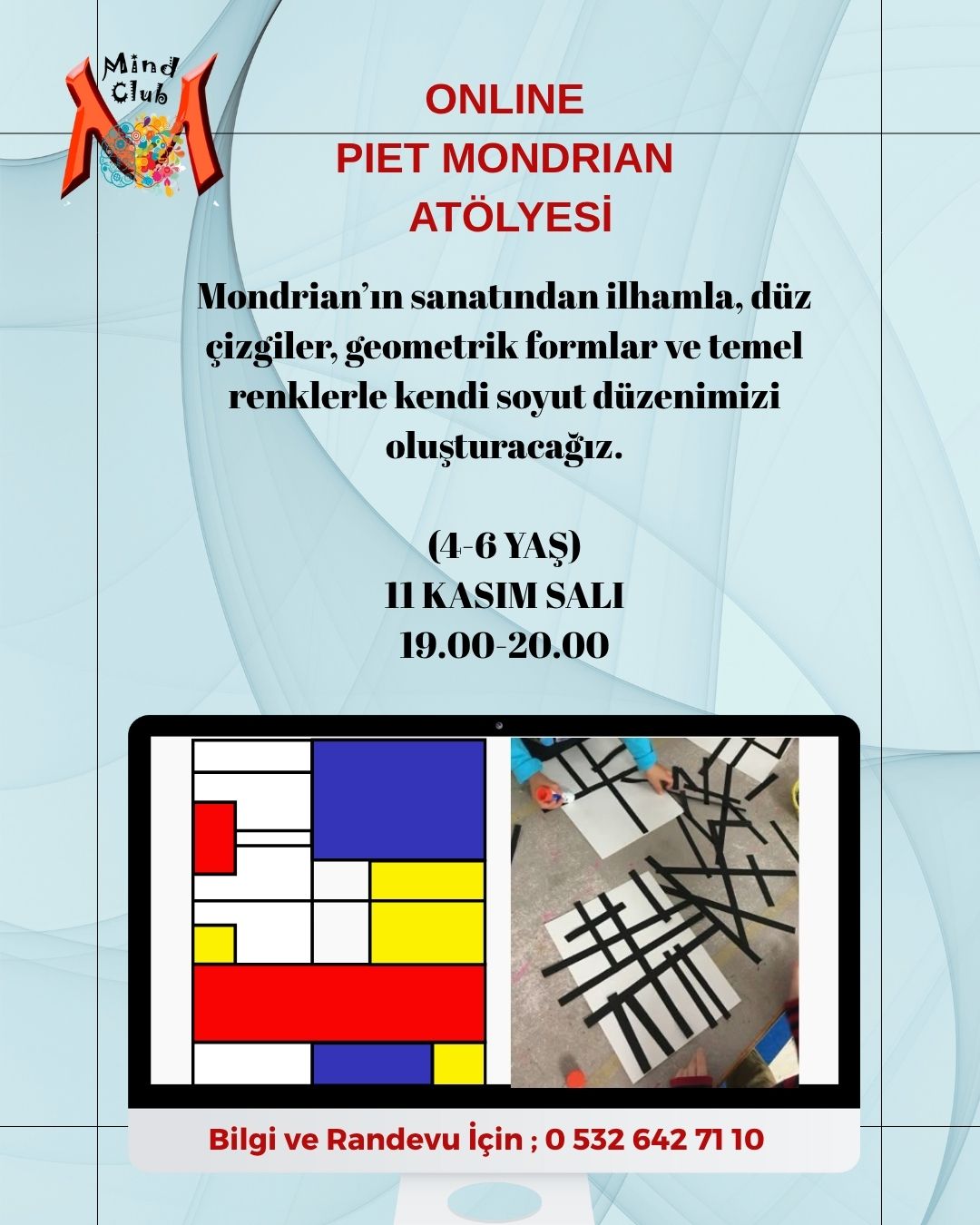 Mind Club

ONLINE
PIET MONDRIAN
ATÖLYESİ

Mondrian'ın sanatından ilhamla, düz çizgiler, geometrik formlar ve temel renklerle kendi soyut düzenimizi oluşturacağız.

(4-6 YAŞ)
11 KASIM SALI
19.00-20.00

Bilgi ve Randevu İçin ; 0 532 642 71 10